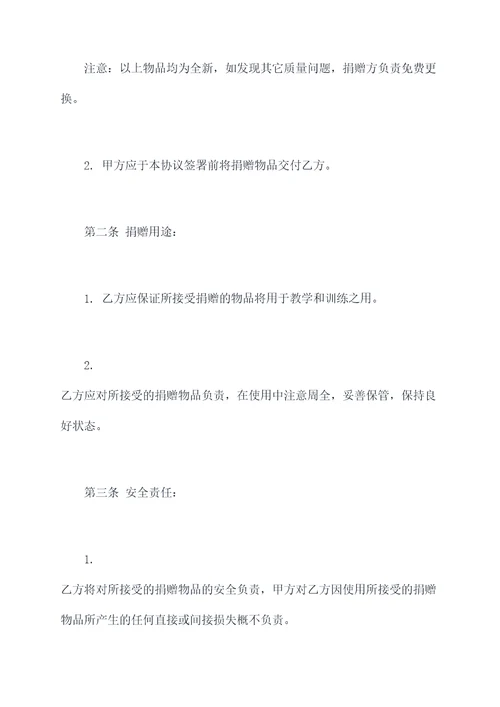 注意：以上物品均为全新，如发现其它质量问题，捐赠方负责免费更换。

2. 甲方应于本协议签署前将捐赠物品交付乙方。

第二条 捐赠用途：

1. 乙方应保证所接受捐赠的物品将用于教学和训练之用。

2.
乙方应对所接受的捐赠物品负责，在使用中注意周全，妥善保管，保持良好状态。

第三条 安全责任：

1.
乙方将对所接受的捐赠物品的安全负责，甲方对乙方因使用所接受的捐赠物品所产生的任何直接或间接损失概不负责。